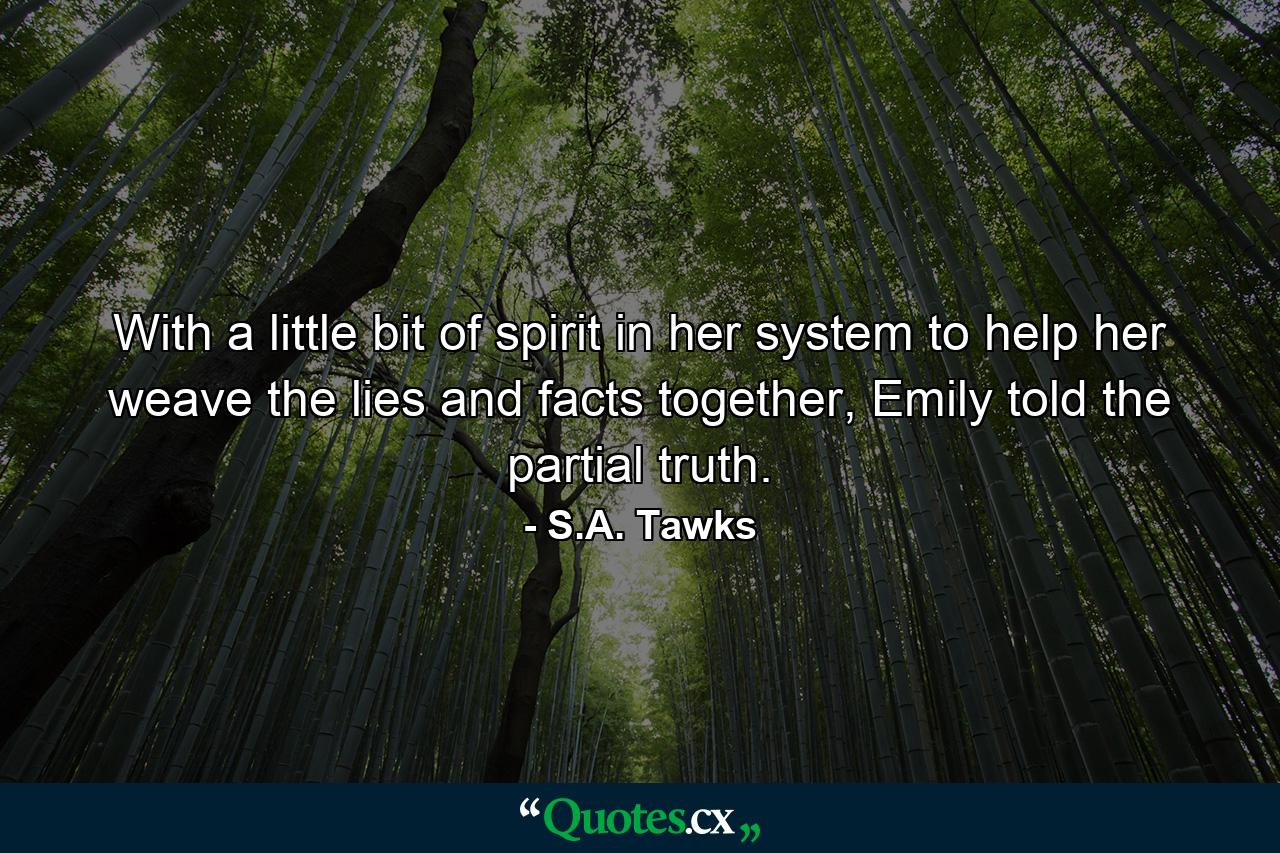 With a little bit of spirit in her system to help her weave the lies and facts together, Emily told the partial truth.
- S.A. Tawks

“Quotes.cx„